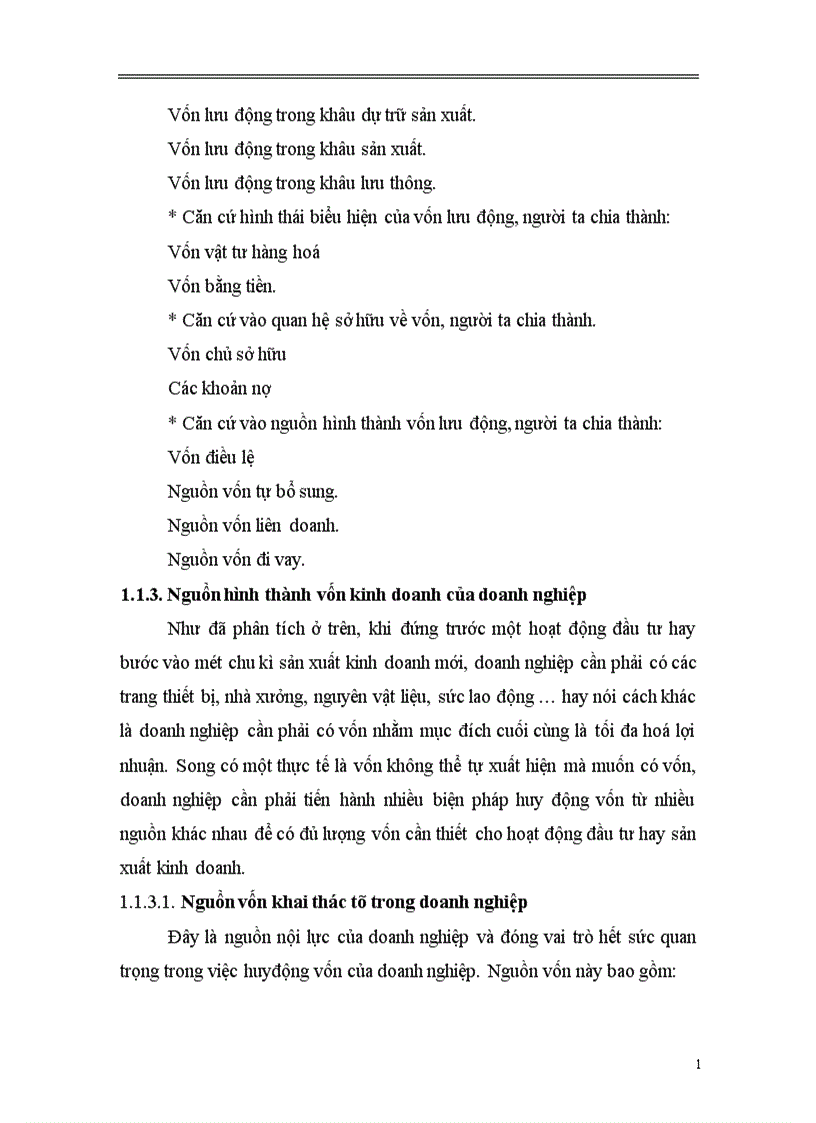 Vốn lưu động trong khâu dự trữ sản xuất.

Vốn lưu động trong khâu sản xuất.

Vốn lưu động trong khâu lưu thông.

* Căn cứ hình thái biểu hiện của vốn lưu động, người ta chia thành:

Vốn vật tư hàng hoá

Vốn bằng tiền.

* Căn cứ vào quan hệ sở hữu về vốn, người ta chia thành.

Vốn chủ sở hữu

Các khoản nợ

* Căn cứ vào nguồn hình thành vốn lưu động, người ta chia thành:

Vốn điều lệ

Nguồn vốn tự bổ sung.

Nguồn vốn liên doanh.

Nguồn vốn đi vay.

1.1.3. Nguồn hình thành vốn kinh doanh của doanh nghiệp

Như đã phân tích ở trên, khi đứng trước một hoạt động đầu tư hay bước vào mét chu kì sản xuất kinh doanh mới, doanh nghiệp cần phải có các trang thiết bị, nhà xưởng, nguyên vật liệu, sức lao động … hay nói cách khác là doanh nghiệp cần phải có vốn nhằm mục đích cuối cùng là tối đa hoá lợi nhuận. Song có một thực tế là vốn không thể tự xuất hiện mà muốn có vốn, doanh nghiệp cần phải tiến hành nhiều biện pháp huy động vốn từ nhiều nguồn khác nhau để có đủ lượng vốn cần thiết cho hoạt động đầu tư hay sản xuất kinh doanh.

1.1.3.1. Nguồn vốn khai thác tõ trong doanh nghiệp

Đây là nguồn nội lực của doanh nghiệp và đóng vai trò hết sức quan trọng trong việc huyđộng vốn của doanh nghiệp. Nguồn vốn này bao gồm:

1